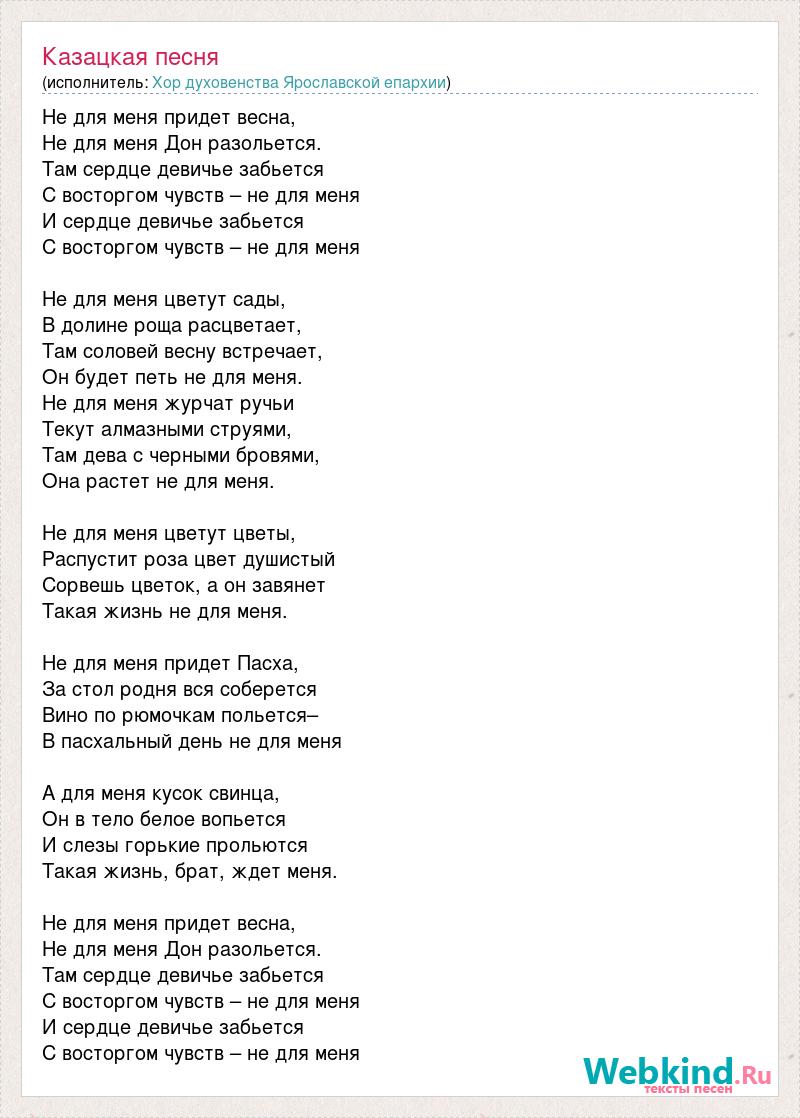 Казацкая песня
(исполнитель: Хор духовенства Ярославской епархии)

Не для меня придет весна,
Не для меня Дон разольется.
Там сердце девичье забьется
С восторгом чувств – не для меня
И сердце девичье забьется
С восторгом чувств – не для меня

Не для меня цветут сады,
В долине роща расцветает,
Там соловей весну встречает,
Он будет петь не для меня.
Не для меня журчат ручьи
Текут алмазными струями,
Там дева с черными бровями,
Она растет не для меня.

Не для меня цветут цветы,
Распустит роза цвет душистый
Сорвешь цветок, а он завянет
Такая жизнь не для меня.

Не для меня придет Пасха,
За стол родня вся соберется
Вино по рюмочкам польется–
В пасхальный день не для меня

А для меня кусок свинца,
Он в тело белое вопьется
И слезы горькие прольются
Такая жизнь, брат, ждет меня.

Не для меня придет весна,
Не для меня Дон разольется.
Там сердце девичье забьется
С восторгом чувств – не для меня
И сердце девичье забьется
С восторгом чувств – не для меня

Webkind.Ru
тексты песен